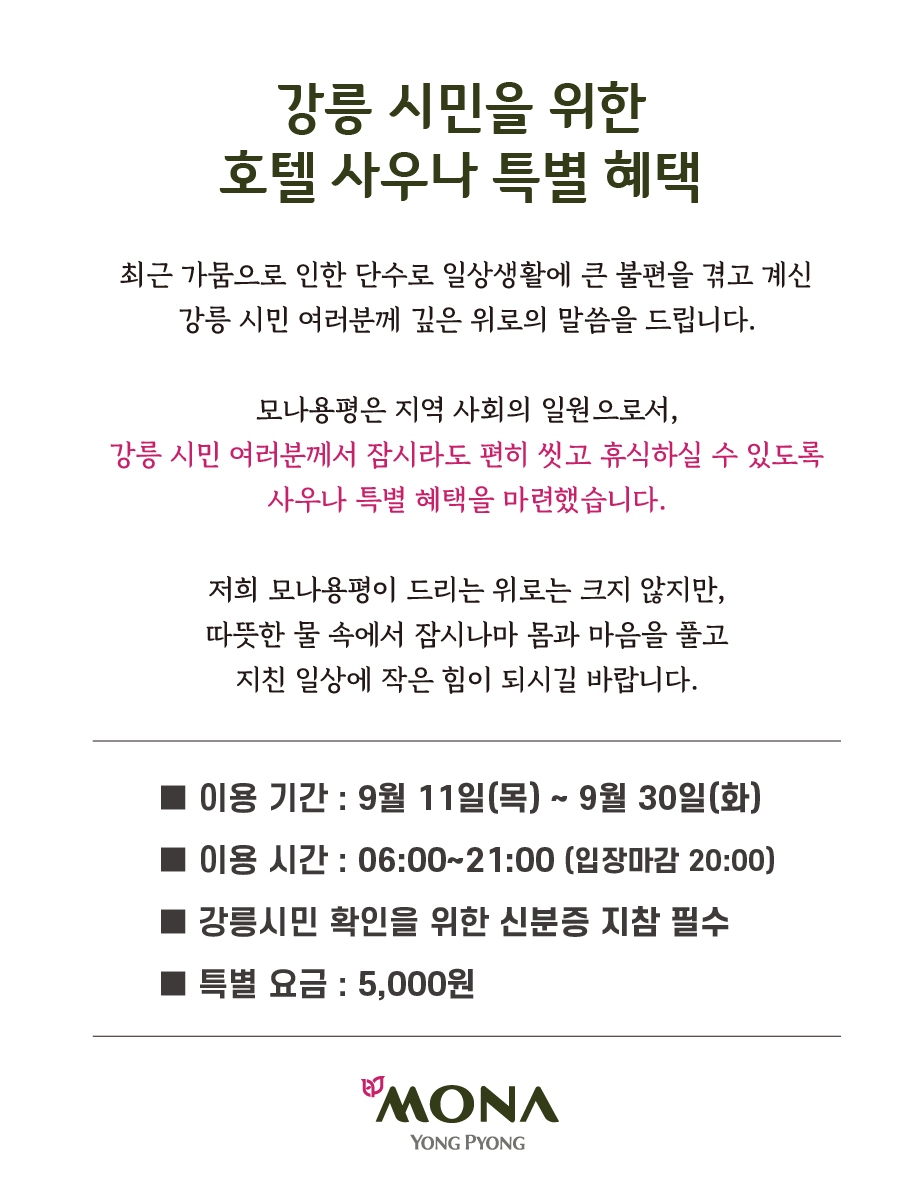 강릉 시민을 위한
호텔 사우나 특별 혜택

최근 가뭄으로 인한 단수로 일상생활에 큰 불편을 겪고 계신
강릉 시민 여러분께 깊은 위로의 말씀을 드립니다.

모나용평은 지역 사회의 일원으로서,
강릉 시민 여러분께서 잠시라도 편히 씻고 휴식하실 수 있도록
사우나 특별 혜택을 마련했습니다.

저희 모나용평이 드리는 위로는 크지 않지만,
따뜻한 물 속에서 잠시나마 몸과 마음을 풀고
지친 일상에 작은 힘이 되시길 바랍니다.

■ 이용 기간 : 9월 11일(목) ~ 9월 30일(화)

■ 이용 시간 : 06:00~21:00 (입장마감 20:00)

■ 강릉시민 확인을 위한 신분증 지참 필수

■ 특별 요금 : 5,000원

MONA
YONG PYONG